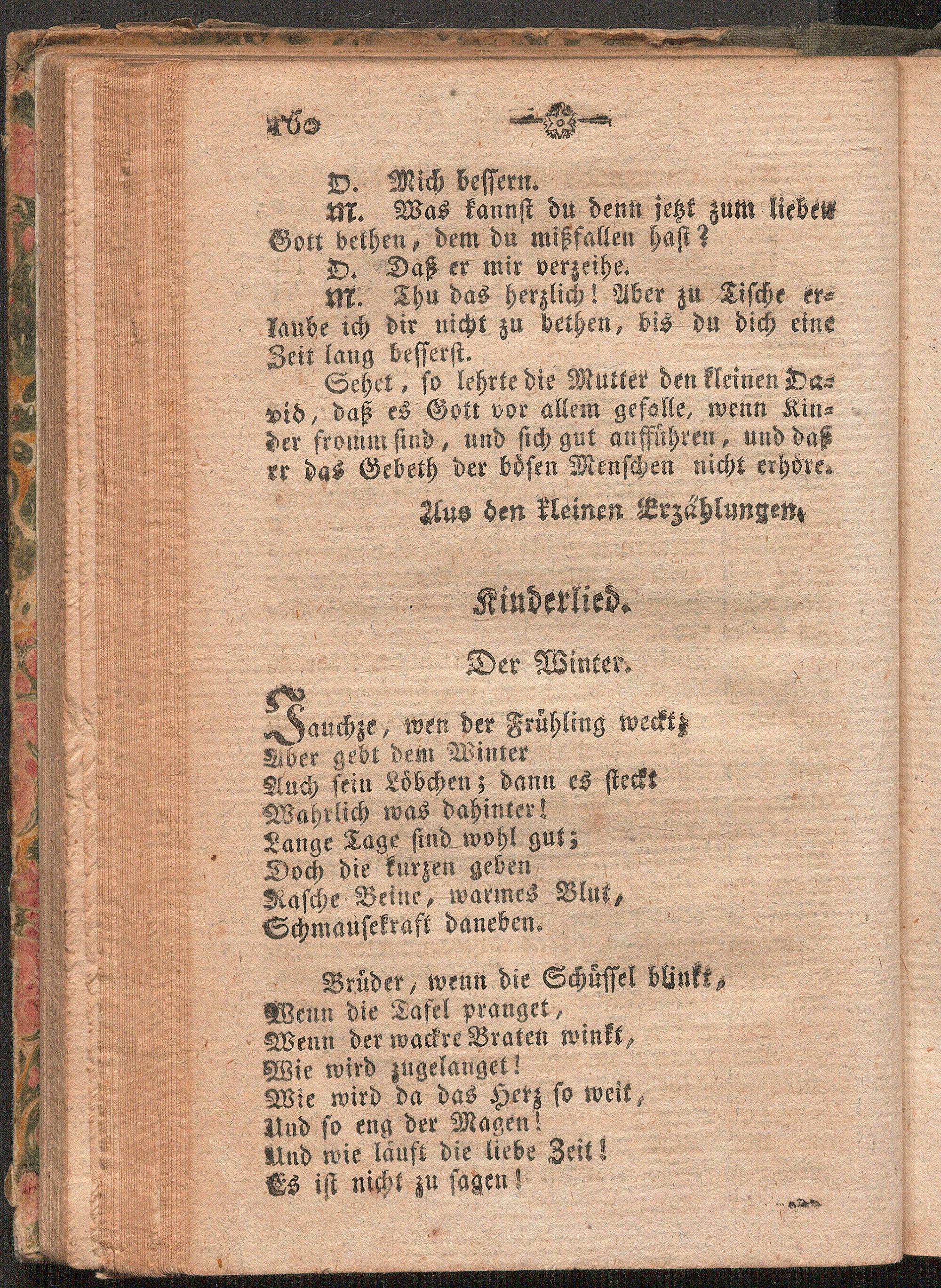 160

D. Mich bessern.

M. Was kannst du denn jetzt zum lieben Gott bethen, dem du mißfallen hast?

D. Daß er mir verzeihe.

M. Thu das herzlich! Aber zu Tische erlaube ich dir nicht zu bethen, bis du dich eine Zeit lang besserst.

Sehet, so lehrte die Mutter den kleinen David, daß es Gott vor allem gefalle, wenn Kinder fromm sind, und sich gut aufführen, und daß er das Gebeth der bösen Menschen nicht erhöre.

Aus den kleinen Erzählungen.

Kinderlied.

Der Winter.

Jauchze, wen der Frühling weckt;
Aber gebt dem Winter
Auch sein Löbchen; dann es steckt
Wahrlich was dahinter!
Lange Tage sind wohl gut;
Doch die kurzen geben
Rasche Beine, warmes Blut,
Schmausekraft daneben.

Brüder, wenn die Schüssel blinkt,
Wenn die Tafel pranget,
Wenn der wackre Braten winkt,
Wie wird zugelanget!
Wie wird da das Herz so weit,
Und so eng der Magen!
Und wie läuft die liebe Zeit!
Es ist nicht zu sagen!